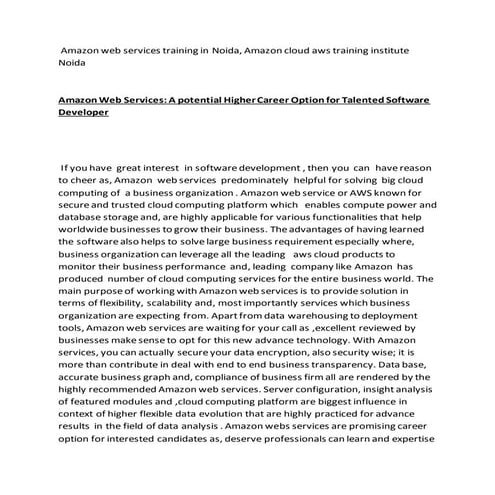 Amazon web services training in Noida, Amazon cloud aws training institute Noida

Amazon Web Services: A potential Higher Career Option for Talented Software Developer

If you have great interest in software development , then you can have reason to cheer as, Amazon web services predominately helpful for solving big cloud computing of a business organization . Amazon web service or AWS known for secure and trusted cloud computing platform which enables compute power and database storage and, are highly applicable for various functionalities that help worldwide businesses to grow their business. The advantages of having learned the software also helps to solve large business requirement especially where, business organization can leverage all the leading aws cloud products to monitor their business performance and, leading company like Amazon has produced number of cloud computing services for the entire business world. The main purpose of working with Amazon web services is to provide solution in terms of flexibility, scalability and, most importantly services which business organization are expecting from. Apart from data warehousing to deployment tools, Amazon web services are waiting for your call as ,excellent reviewed by businesses make sense to opt for this new advance technology. With Amazon services, you can actually secure your data encryption, also security wise; it is more than contribute in deal with end to end business transparency. Data base, accurate business graph and, compliance of business firm all are rendered by the highly recommended Amazon web services. Server configuration, insight analysis of featured modules and ,cloud computing platform are biggest influence in context of higher flexible data evolution that are highly practiced for advance results in the field of data analysis . Amazon webs services are promising career option for interested candidates as, deserve professionals can learn and expertise